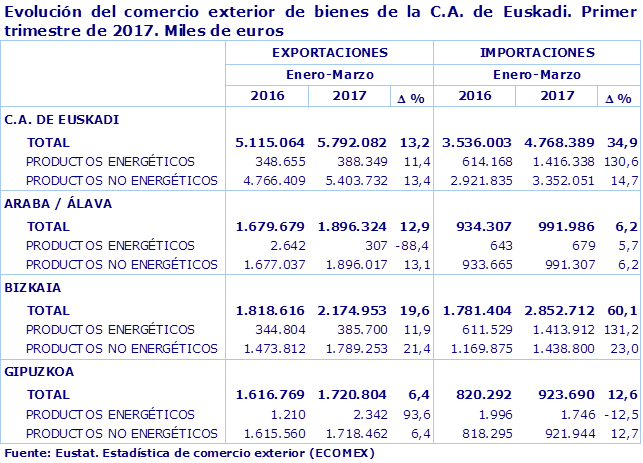 Evolución del comercio exterior de bienes de la C.A. de Euskadi. Primer trimestre de 2017. Miles de euros

| | EXPORTACIONES | | | IMPORTACIONES | | |
|---|---|---|---|---|---|---|
| | Enero-Marzo | | | Enero-Marzo | | |
| | 2016 | 2017 | Δ % | 2016 | 2017 | Δ % |
| C.A. DE EUSKADI | | | | | | |
| TOTAL | 5.115.064 | 5.792.082 | 13,2 | 3.536.003 | 4.768.389 | 34,9 |
| PRODUCTOS ENERGÉTICOS | 348.655 | 388.349 | 11,4 | 614.168 | 1.416.338 | 130,6 |
| PRODUCTOS NO ENERGÉTICOS | 4.766.409 | 5.403.732 | 13,4 | 2.921.835 | 3.352.051 | 14,7 |
| ARABA / ÁLAVA | | | | | | |
| TOTAL | 1.679.679 | 1.896.324 | 12,9 | 934.307 | 991.986 | 6,2 |
| PRODUCTOS ENERGÉTICOS | 2.642 | 307 | -88,4 | 643 | 679 | 5,7 |
| PRODUCTOS NO ENERGÉTICOS | 1.677.037 | 1.896.017 | 13,1 | 933.665 | 991.307 | 6,2 |
| BIZKAIA | | | | | | |
| TOTAL | 1.818.616 | 2.174.953 | 19,6 | 1.781.404 | 2.852.712 | 60,1 |
| PRODUCTOS ENERGÉTICOS | 344.804 | 385.700 | 11,9 | 611.529 | 1.413.912 | 131,2 |
| PRODUCTOS NO ENERGÉTICOS | 1.473.812 | 1.789.253 | 21,4 | 1.169.875 | 1.438.800 | 23,0 |
| GIPUZKOA | | | | | | |
| TOTAL | 1.616.769 | 1.720.804 | 6,4 | 820.292 | 923.690 | 12,6 |
| PRODUCTOS ENERGÉTICOS | 1.210 | 2.342 | 93,6 | 1.996 | 1.746 | -12,5 |
| PRODUCTOS NO ENERGÉTICOS | 1.615.560 | 1.718.462 | 6,4 | 818.295 | 921.944 | 12,7 |

Fuente: Eustat. Estadística de comercio exterior (ECOMEX)